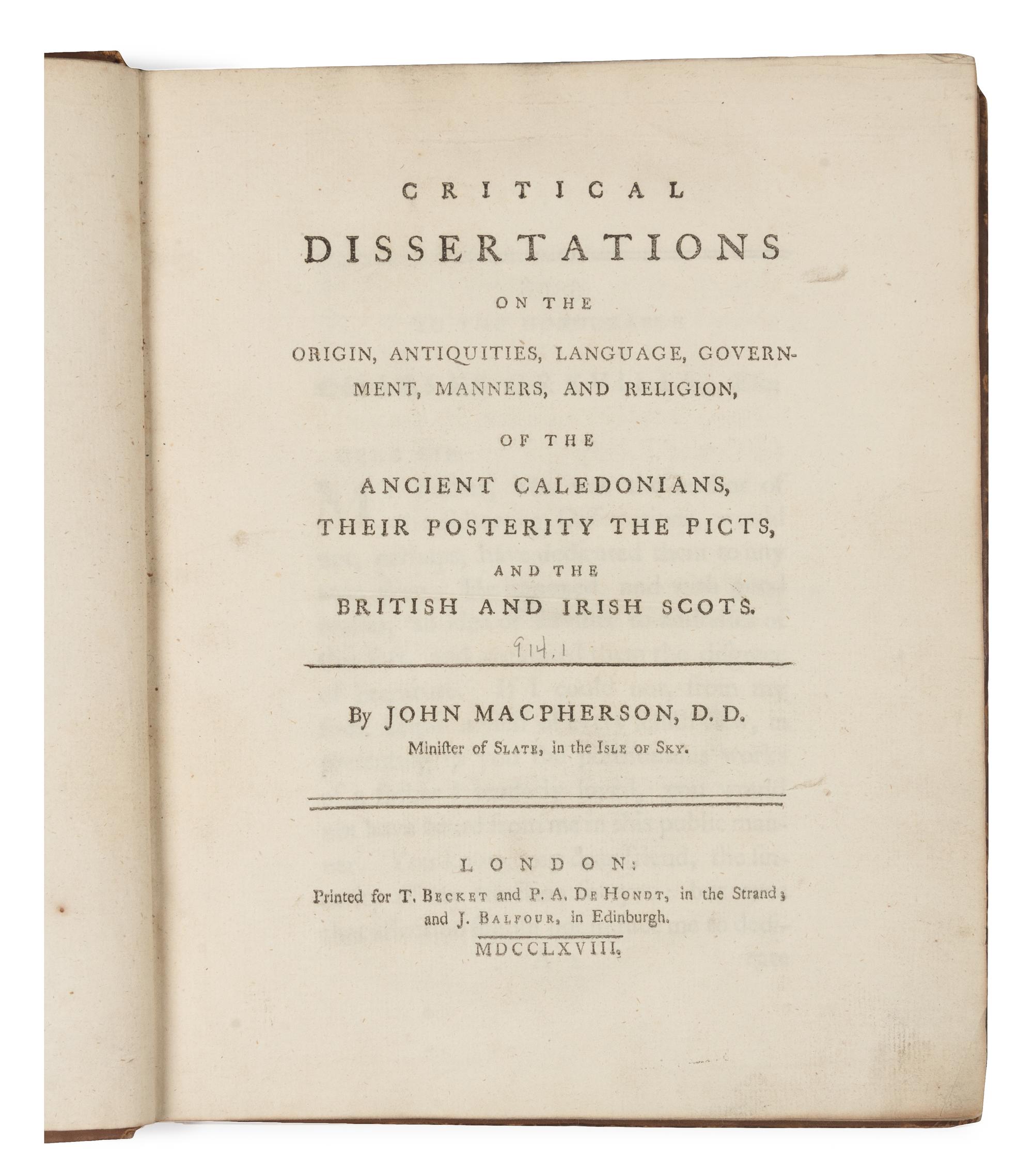 CRITICAL

DISSERTATIONS

ON THE

ORIGIN, ANTIQUITIES, LANGUAGE, GOVERNMENT, MANNERS, AND RELIGION,

OF THE

ANCIENT CALEDONIANS, THEIR POSTERITY THE PICTS,

AND THE

BRITISH AND IRISH SCOTS.

914.1

By JOHN MACPHERSON, D. D.
Minister of SLATE, in the ISLE OF SKY.

LONDON:
Printed for T. BECKET and P. A. DE HONDT, in the Strand; and J. BALFOUR, in Edinburgh.
MDCCLXVIII.